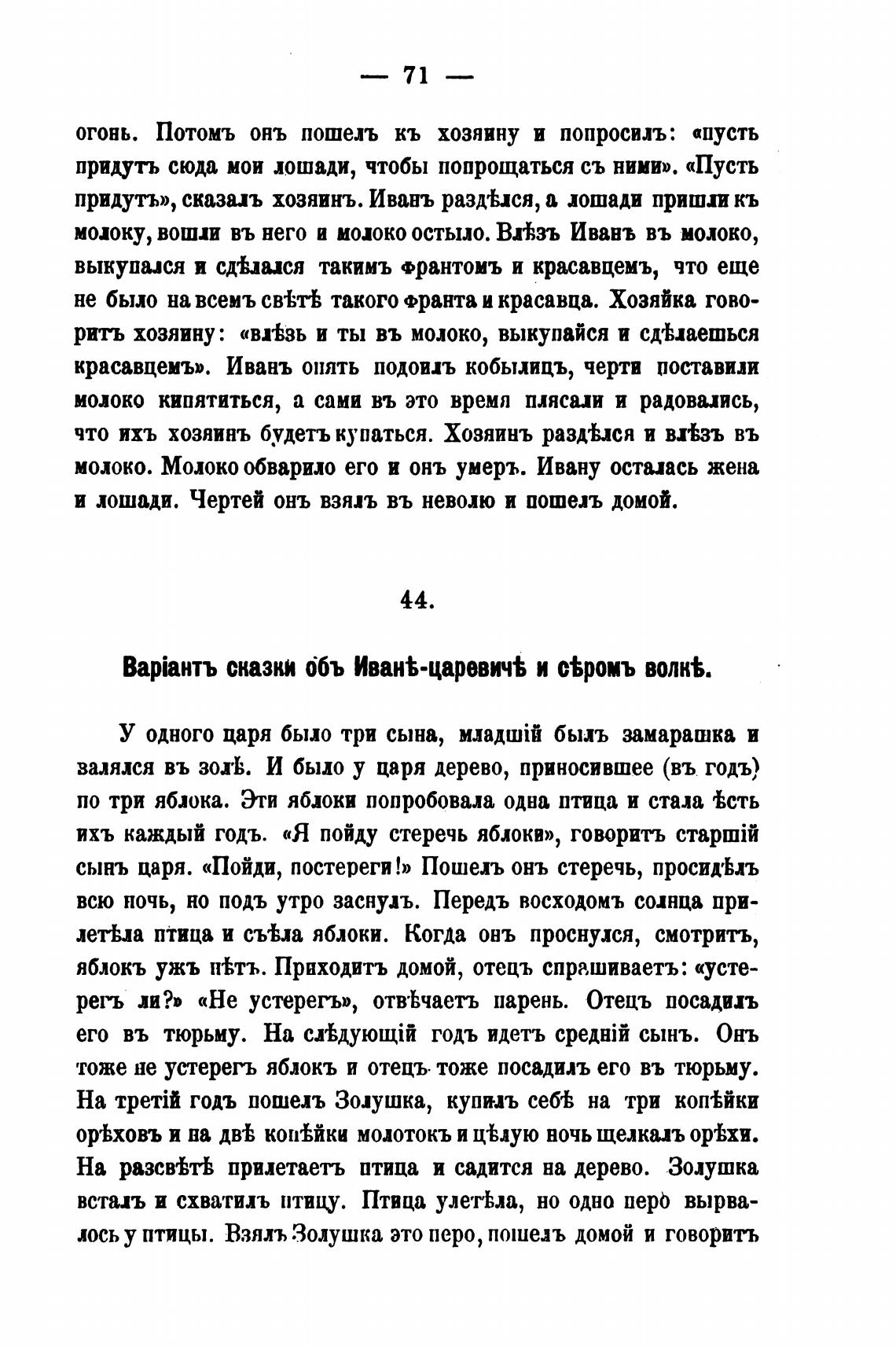 — 71 —

огонь. Потомъ онъ пошелъ къ хозяину и попросилъ: «пусть придутъ сюда мои лошади, чтобы попрощаться съ ними». «Пусть придутъ», сказалъ хозяинъ. Иванъ раздѣлся, а лошади пришли къ молоку, вошли въ него и молоко остыло. Влѣзъ Иванъ въ молоко, выкупался и сдѣлался такимъ франтомъ и красавцемъ, что еще не было на всемъ свѣтѣ такого франта и красавца. Хозяйка говоритъ хозяину: «влѣзь и ты въ молоко, выкупайся и сдѣлаешься красавцемъ». Иванъ опять подоилъ кобылицъ, черти поставили молоко кипятиться, а сами въ это время плясали и радовались, что ихъ хозяинъ будетъ купаться. Хозяинъ раздѣлся и влѣзъ въ молоко. Молоко обварило его и онъ умеръ. Ивану осталась жена и лошади. Чертей онъ взялъ въ неволю и пошелъ домой.

44.

Варіантъ сказки объ Иванѣ-царевичѣ и сѣромъ волкѣ.

У одного царя было три сына, младшій былъ замарашка и валялся въ золѣ. И было у царя дерево, приносившее (въ годъ) по три яблока. Эти яблоки попробовала одна птица и стала ѣсть ихъ каждый годъ. «Я пойду стеречь яблоки», говоритъ старшій сынъ царя. «Пойди, постереги!» Пошелъ онъ стеречь, просидѣлъ всю ночь, но подъ утро заснулъ. Передъ восходомъ солнца прилетѣла птица и съѣла яблоки. Когда онъ проснулся, смотритъ, яблокъ ужъ нѣтъ. Приходитъ домой, отецъ спрашиваетъ: «устерегъ ли?» «Не устерегъ», отвѣчаетъ парень. Отецъ посадилъ его въ тюрьму. На слѣдующій годъ идетъ средній сынъ. Онъ тоже не устерегъ яблокъ и отецъ тоже посадилъ его въ тюрьму. На третій годъ пошелъ Золушка, купилъ себѣ на три копѣйки орѣховъ и на двѣ копѣйки молотокъ и цѣлую ночь щелкалъ орѣхи. На разсвѣтѣ прилетаетъ птица и садится на дерево. Золушка всталъ и схватилъ птицу. Птица улетѣла, но одно перо вырвалось у птицы. Взялъ Золушка это перо, пошелъ домой и говоритъ